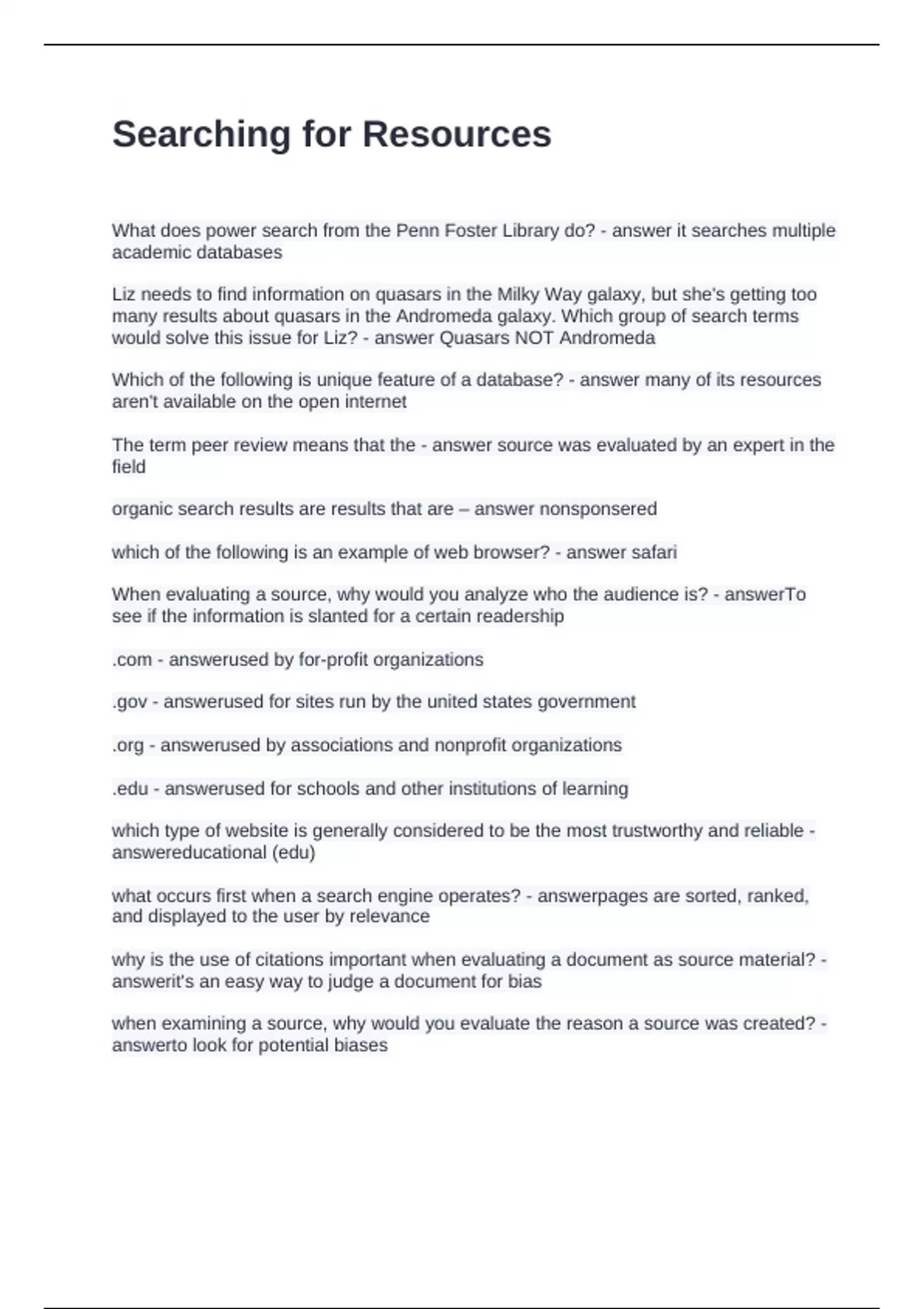 Searching for Resources

What does power search from the Penn Foster Library do? - answer it searches multiple academic databases

Liz needs to find information on quasars in the Milky Way galaxy, but she's getting too many results about quasars in the Andromeda galaxy. Which group of search terms would solve this issue for Liz? - answer Quasars NOT Andromeda

Which of the following is unique feature of a database? - answer many of its resources aren't available on the open internet

The term peer review means that the - answer source was evaluated by an expert in the field

organic search results are results that are – answer nonsponsered

which of the following is an example of web browser? - answer safari

When evaluating a source, why would you analyze who the audience is? - answerTo see if the information is slanted for a certain readership

.com - answerused by for-profit organizations

.gov - answerused for sites run by the united states government

.org - answerused by associations and nonprofit organizations

.edu - answerused for schools and other institutions of learning

which type of website is generally considered to be the most trustworthy and reliable - answereducational (edu)

what occurs first when a search engine operates? - answerpages are sorted, ranked, and displayed to the user by relevance

why is the use of citations important when evaluating a document as source material? - answerit's an easy way to judge a document for bias

when examining a source, why would you evaluate the reason a source was created? - answerto look for potential biases